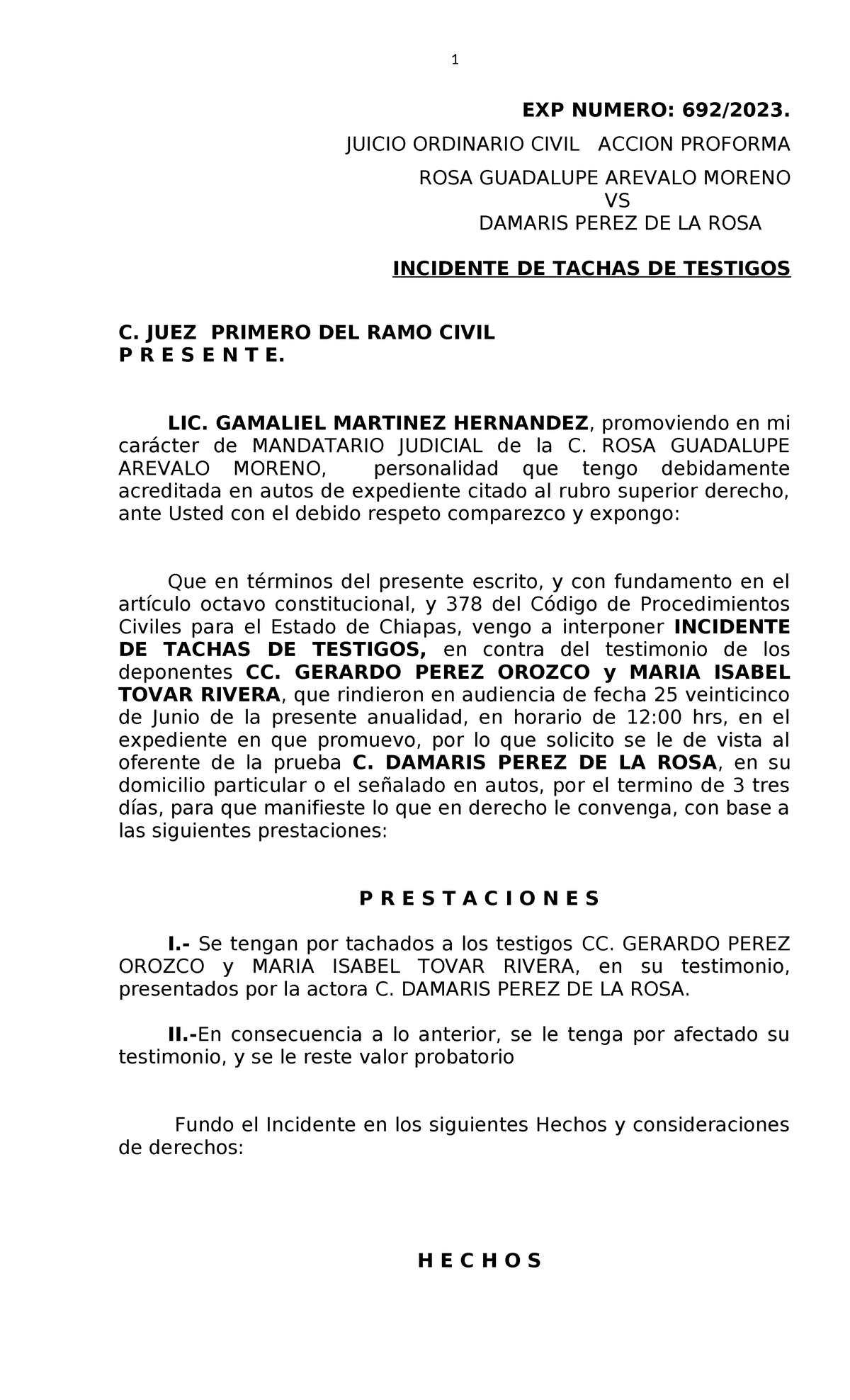 1

EXP NUMERO: 692/2023.

JUICIO ORDINARIO CIVIL ACCION PROFORMA

ROSA GUADALUPE AREVALO MORENO
VS
DAMARIS PEREZ DE LA ROSA

INCIDENTE DE TACHAS DE TESTIGOS

C. JUEZ PRIMERO DEL RAMO CIVIL
P R E S E N T E.

LIC. GAMALIEL MARTINEZ HERNANDEZ, promoviendo en mi carácter de MANDATARIO JUDICIAL de la C. ROSA GUADALUPE AREVALO MORENO, personalidad que tengo debidamente acreditada en autos de expediente citado al rubro superior derecho, ante Usted con el debido respeto comparezco y expongo:

Que en términos del presente escrito, y con fundamento en el artículo octavo constitucional, y 378 del Código de Procedimientos Civiles para el Estado de Chiapas, vengo a interponer INCIDENTE DE TACHAS DE TESTIGOS, en contra del testimonio de los deponentes CC. GERARDO PEREZ OROZCO y MARIA ISABEL TOVAR RIVERA, que rindieron en audiencia de fecha 25 veinticinco de Junio de la presente anualidad, en horario de 12:00 hrs, en el expediente en que promuevo, por lo que solicito se le de vista al oferente de la prueba C. DAMARIS PEREZ DE LA ROSA, en su domicilio particular o el señalado en autos, por el termino de 3 tres días, para que manifieste lo que en derecho le convenga, con base a las siguientes prestaciones:

P R E S T A C I O N E S

I.- Se tengan por tachados a los testigos CC. GERARDO PEREZ OROZCO y MARIA ISABEL TOVAR RIVERA, en su testimonio, presentados por la actora C. DAMARIS PEREZ DE LA ROSA.

II.-En consecuencia a lo anterior, se le tenga por afectado su testimonio, y se le reste valor probatorio

Fundo el Incidente en los siguientes Hechos y consideraciones de derechos:

H E C H O S